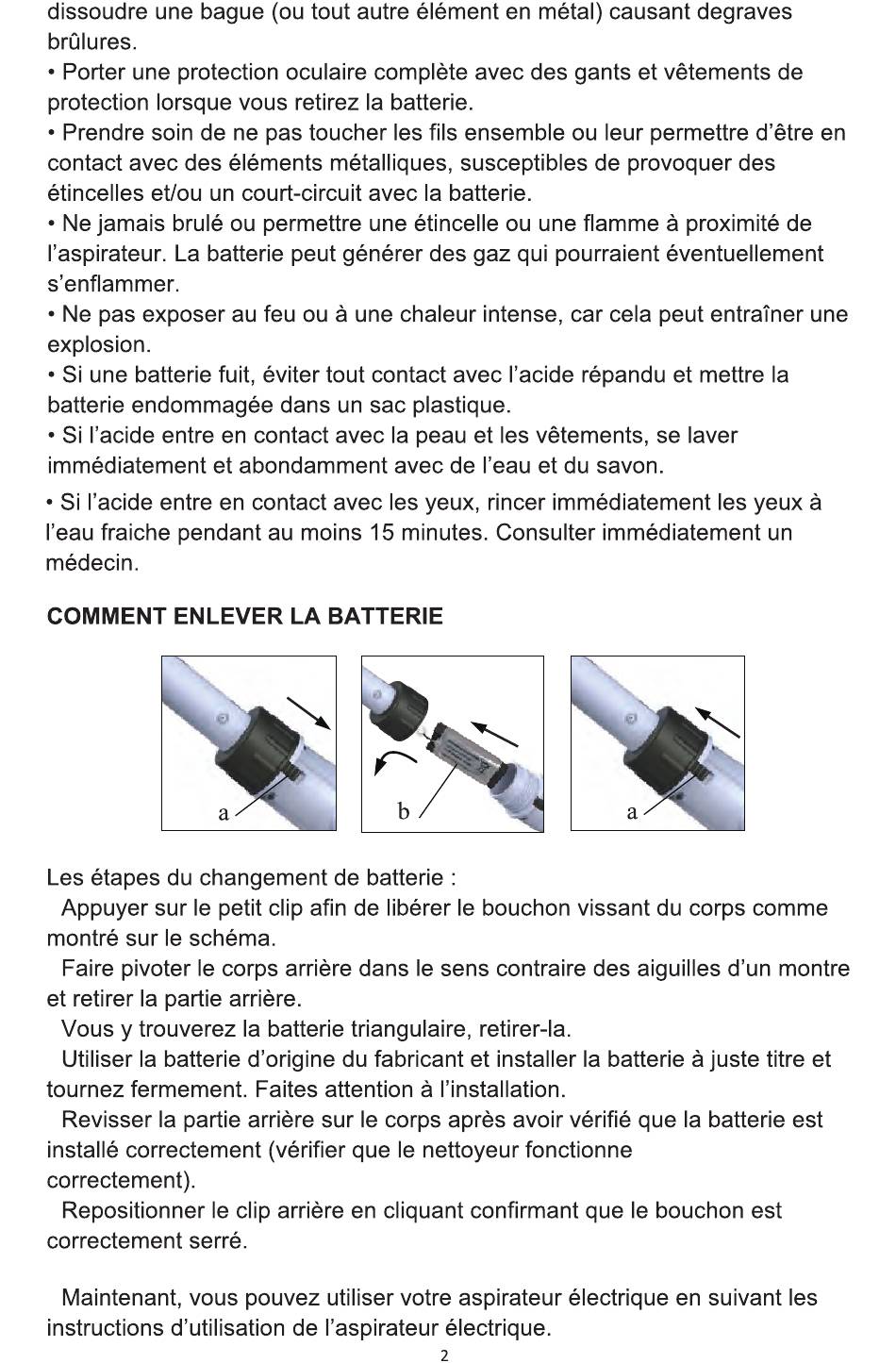 dissoudre une bague (ou tout autre élément en métal) causant degraves brûlures.
• Porter une protection oculaire complète avec des gants et vêtements de protection lorsque vous retirez la batterie.
• Prendre soin de ne pas toucher les fils ensemble ou leur permettre d'être en contact avec des éléments métalliques, susceptibles de provoquer des étincelles et/ou un court-circuit avec la batterie.
• Ne jamais brulé ou permettre une étincelle ou une flamme à proximité de l'aspirateur. La batterie peut générer des gaz qui pourraient éventuellement s'enflammer.
• Ne pas exposer au feu ou à une chaleur intense, car cela peut entraîner une explosion.
• Si une batterie fuit, éviter tout contact avec l'acide répandu et mettre la batterie endommagée dans un sac plastique.
• Si l'acide entre en contact avec la peau et les vêtements, se laver immédiatement et abondamment avec de l'eau et du savon.
• Si l'acide entre en contact avec les yeux, rincer immédiatement les yeux à l'eau fraiche pendant au moins 15 minutes. Consulter immédiatement un médecin.

COMMENT ENLEVER LA BATTERIE

a

b

a

Les étapes du changement de batterie :
Appuyer sur le petit clip afin de libérer le bouchon vissant du corps comme montré sur le schéma.
Faire pivoter le corps arrière dans le sens contraire des aiguilles d'un montre et retirer la partie arrière.
Vous y trouverez la batterie triangulaire, retirer-la.
Utiliser la batterie d'origine du fabricant et installer la batterie à juste titre et tournez fermement. Faites attention à l'installation.
Revisser la partie arrière sur le corps après avoir vérifié que la batterie est installé correctement (vérifier que le nettoyeur fonctionne correctement).
Repositionner le clip arrière en cliquant confirmant que le bouchon est correctement serré.

Maintenant, vous pouvez utiliser votre aspirateur électrique en suivant les instructions d'utilisation de l'aspirateur électrique.

2